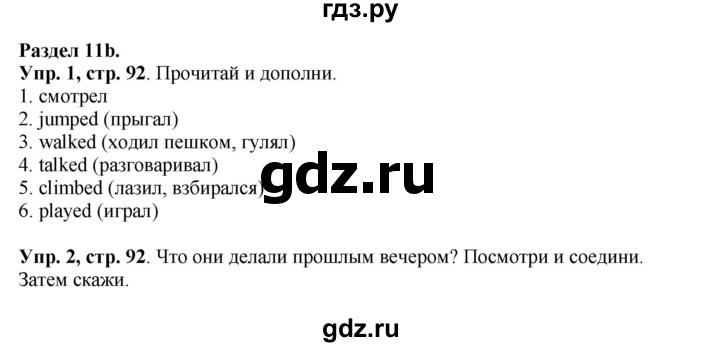 гдз.ру

Раздел 11b.
Упр. 1, стр. 92. Прочитай и дополни.
1. смотрел
2. jumped (прыгал)
3. walked (ходил пешком, гулял)
4. talked (разговаривал)
5. climbed (лазил, взбирался)
6. played (играл)

gdz.ru

Упр. 2, стр. 92. Что они делали прошлым вечером? Посмотри и соедини. Затем скажи.

gdz.ru